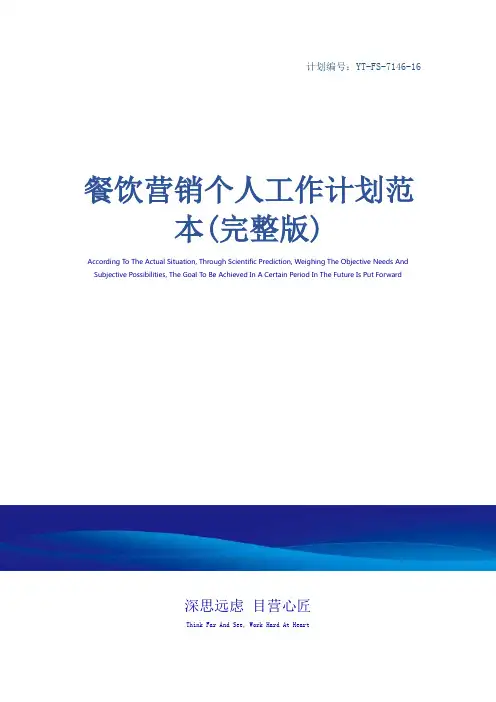 计划编号：YT-FS-7146-16

餐饮营销个人工作计划范本(完整版)

According To The Actual Situation, Through Scientific Prediction, Weighing The Objective Needs And Subjective Possibilities, The Goal To Be Achieved In A Certain Period In The Future Is Put Forward

深思远虑 目营心匠

Think Far And See, Work Hard At Heart